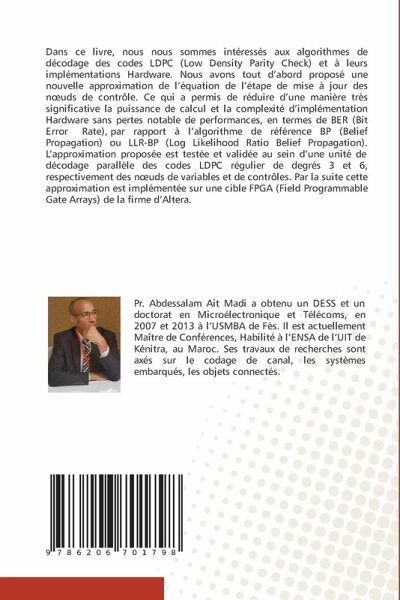 Dans ce livre, nous nous sommes intéressés aux algorithmes de décodage des codes LDPC (Low Density Parity Check) et à leurs implémentations Hardware. Nous avons tout d'abord proposé une nouvelle approximation de l'équation de l'étape de mise à jour des nœuds de contrôle. Ce qui a permis de réduire d'une manière très significative la puissance de calcul et la complexité d'implémentation Hardware sans pertes notable de performances, en termes de BER (Bit Error Rate), par rapport à l'algorithme de référence BP (Belief Propagation) ou LLR-BP (Log Likelihood Ratio Belief Propagation). L'approximation proposée est testée et validée au sein d'une unité de décodage parallèle des codes LDPC régulier de degrés 3 et 6, respectivement des nœuds de variables et de contrôles. Par la suite cette approximation est implémentée sur une cible FPGA (Field Programmable Gate Arrays) de la firme d'Altera.

Pr. Abdessalam Ait Madi a obtenu un DESS et un doctorat en Microélectronique et Télécoms, en 2007 et 2013 à l'USMBA de Fès. Il est actuellement Maître de Conférences, Habilité à l'ENSA de l'UIT de Kénitra, au Maroc. Ses travaux de recherches sont axés sur le codage de canal, les systèmes embarqués, les objets connectés.

9 786206 701798